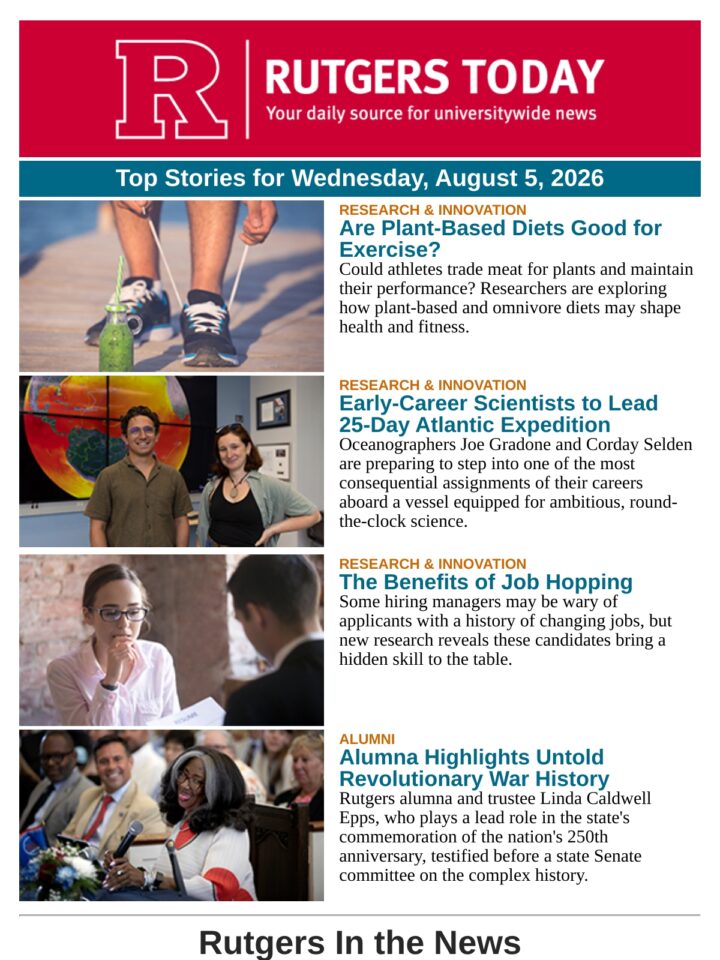 R RUTGERS TODAY
Your daily source for universitywide news

Top Stories for Wednesday, August 5, 2026

RESEARCH & INNOVATION
Are Plant-Based Diets Good for Exercise?
Could athletes trade meat for plants and maintain their performance? Researchers are exploring how plant-based and omnivore diets may shape health and fitness.

RESEARCH & INNOVATION
Early-Career Scientists to Lead 25-Day Atlantic Expedition
Oceanographers Joe Gradone and Corday Selden are preparing to step into one of the most consequential assignments of their careers aboard a vessel equipped for ambitious, round-the-clock science.

RESEARCH & INNOVATION
The Benefits of Job Hopping
Some hiring managers may be wary of applicants with a history of changing jobs, but new research reveals these candidates bring a hidden skill to the table.

ALUMNI
Alumna Highlights Untold Revolutionary War History
Rutgers alumna and trustee Linda Caldwell Epps, who plays a lead role in the state's commemoration of the nation's 250th anniversary, testified before a state Senate committee on the complex history.

Rutgers In the News